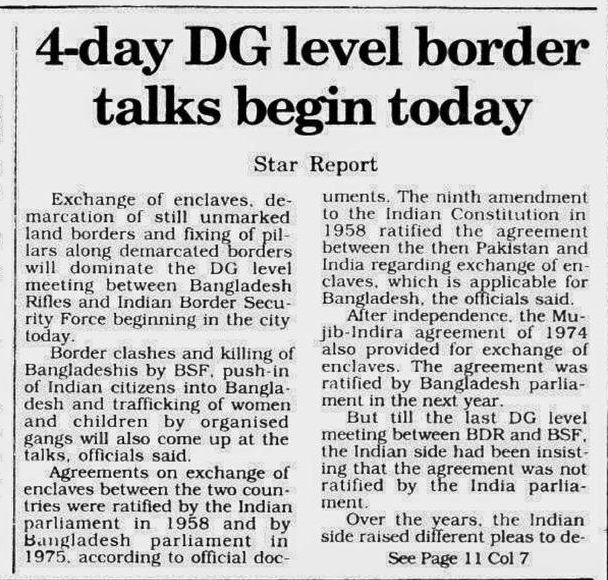 4-day DG level border talks begin today

Star Report

Exchange of enclaves, demarcation of still unmarked land borders and fixing of pillars along demarcated borders will dominate the DG level meeting between Bangladesh Rifles and Indian Border Security Force beginning in the city today.

Border clashes and killing of Bangladeshis by BSF, push-in of Indian citizens into Bangladesh and trafficking of women and children by organised gangs will also come up at the talks, officials said.

Agreements on exchange of enclaves between the two countries were ratified by the Indian parliament in 1958 and by Bangladesh parliament in 1975, according to official documents. The ninth amendment to the Indian Constitution in 1958 ratified the agreement between the then Pakistan and India regarding exchange of enclaves, which is applicable for Bangladesh, the officials said.

After independence, the Mujib-Indira agreement of 1974 also provided for exchange of enclaves. The agreement was ratified by Bangladesh parliament in the next year.

But till the last DG level meeting between BDR and BSF, the Indian side had been insisting that the agreement was not ratified by the India parliament.

Over the years, the Indian side raised different pleas to de-

See Page 11 Col 7